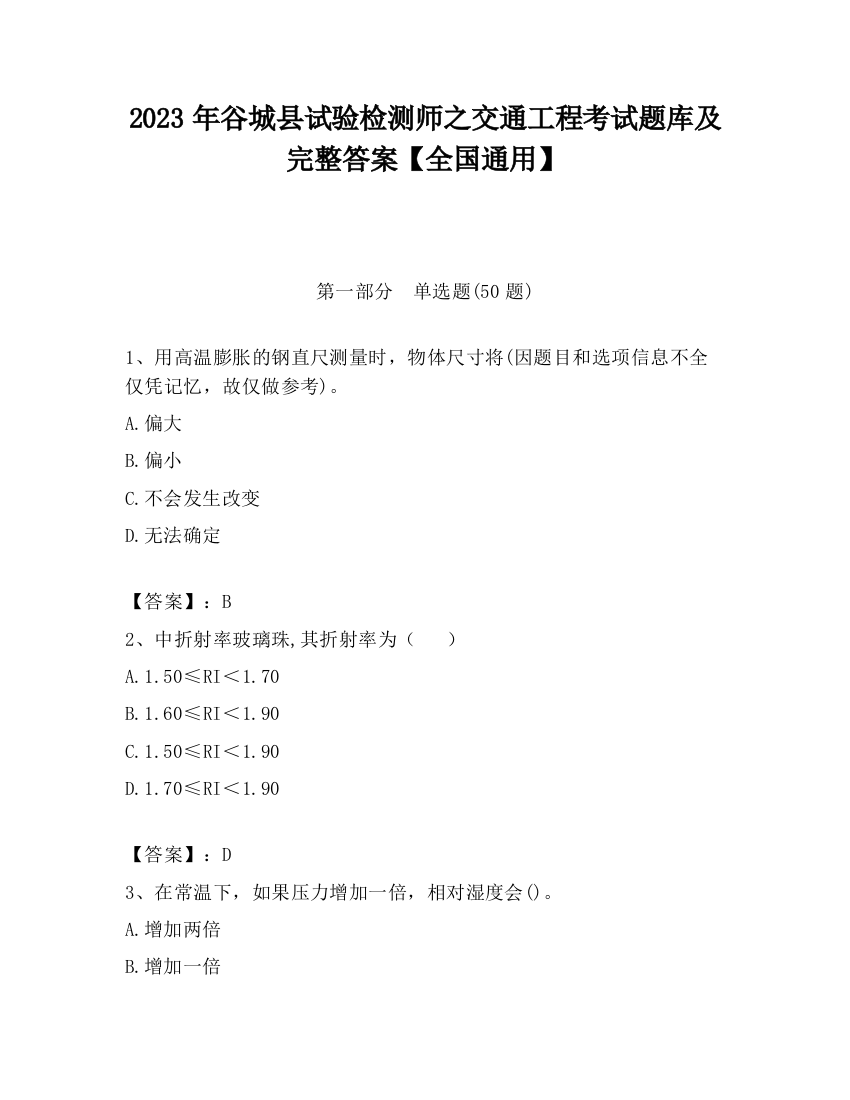 2023 年谷城县试验检测师之交通工程考试题库及完整答案【全国通用】

第一部分　单选题(50 题)

1、用高温膨胀的钢直尺测量时，物体尺寸将(因题目和选项信息不全仅凭记忆，故仅做参考)。

A.偏大

B.偏小

C.不会发生改变

D.无法确定

【答案】：B

2、中折射率玻璃珠,其折射率为（　　）

A.1.50≤RI＜1.70

B.1.60≤RI＜1.90

C.1.50≤RI＜1.90

D.1.70≤RI＜1.90

【答案】：D

3、在常温下，如果压力增加一倍，相对湿度会()。

A.增加两倍

B.增加一倍